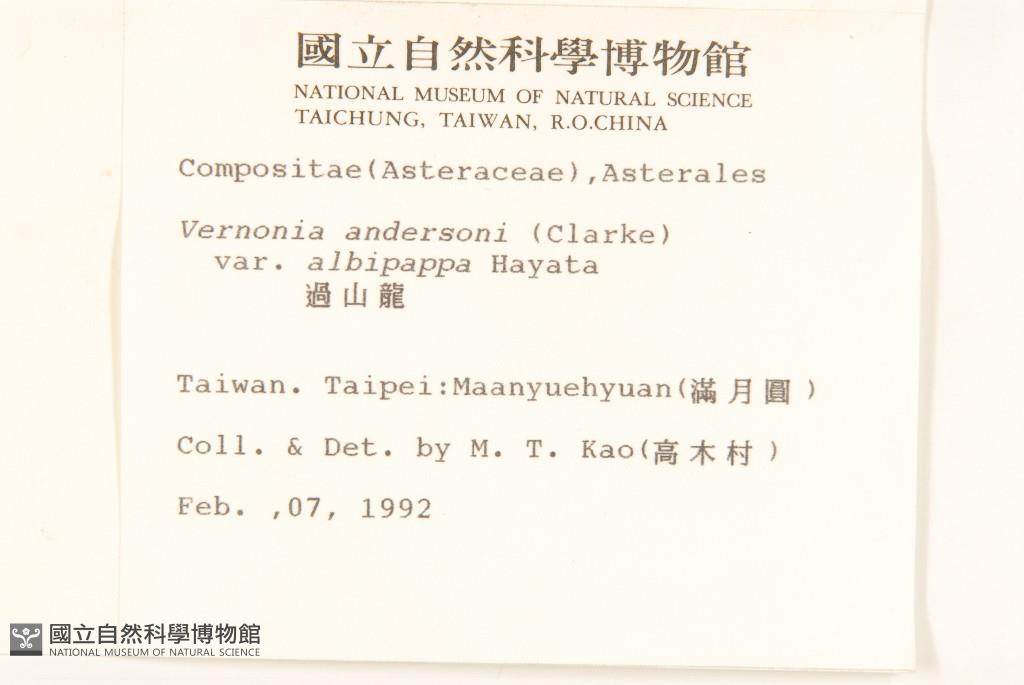 國立自然科學博物館
NATIONAL MUSEUM OF NATURAL SCIENCE
TAICHUNG, TAIWAN, R.O.CHINA

Compositae(Asteraceae),Asterales

Vernonia andersoni (Clarke)
var. albipappa Hayata
過山龍

Taiwan. Taipei:Maanyuehyuan(滿月圓)

Coll. & Det. by M. T. Kao(高木村)

Feb. ,07, 1992

國立自然科學博物館
NATIONAL MUSEUM OF NATURAL SCIENCE